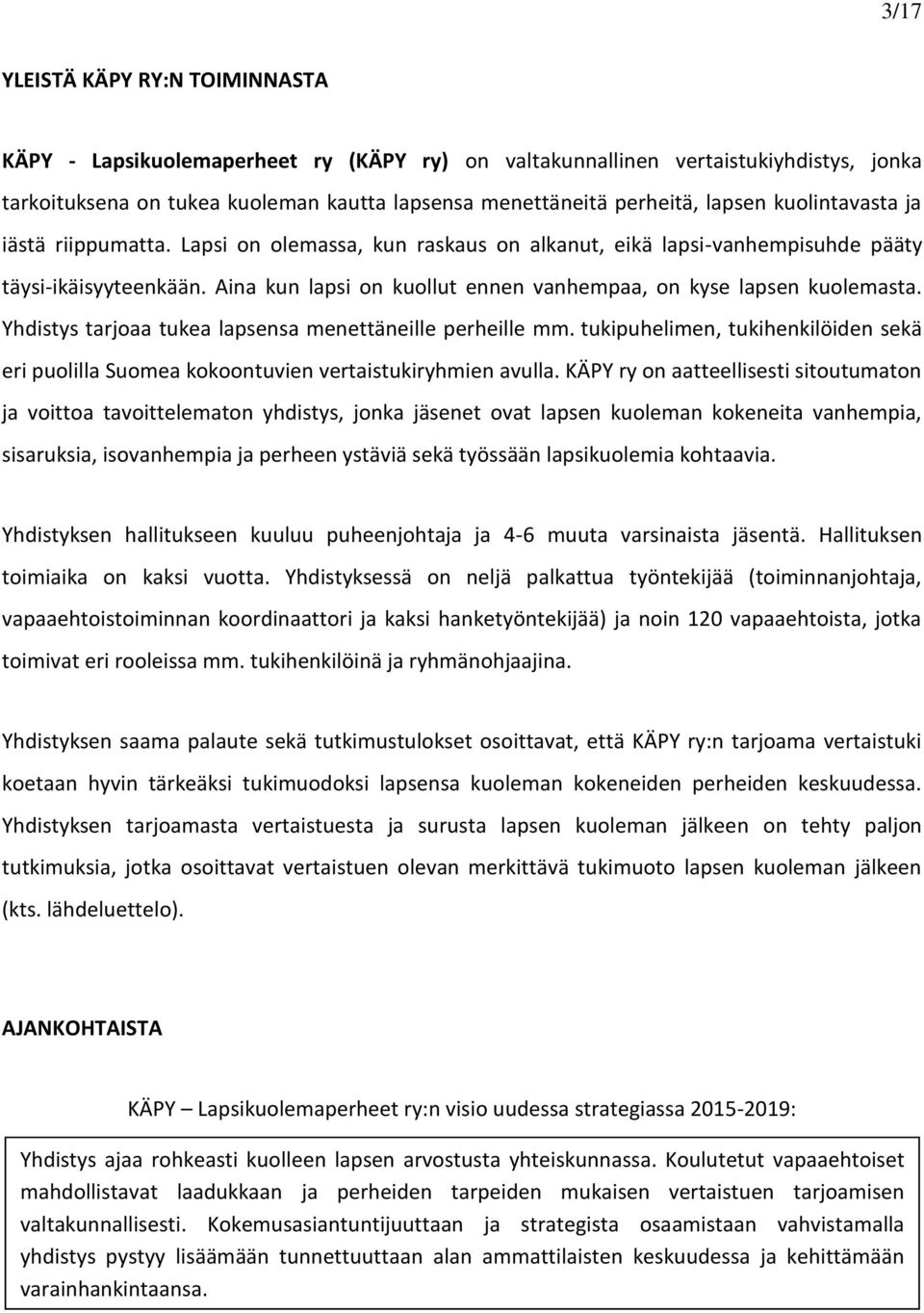 3/17

YLEISTÄ KÄPY RY:N TOIMINNASTA

KÄPY - Lapsikuolemaperheet ry (KÄPY ry) on valtakunnallinen vertaistukiyhdistys, jonka tarkoituksena on tukea kuoleman kautta lapsensa menettäneitä perheitä, lapsen kuolintavasta ja iästä riippumatta. Lapsi on olemassa, kun raskaus on alkanut, eikä lapsi-vanhempisuhde pääty täysi-ikäisyyteenkään. Aina kun lapsi on kuollut ennen vanhempaa, on kyse lapsen kuolemasta. Yhdistys tarjoaa tukea lapsensa menettäneille perheille mm. tukipuhelimen, tukihenkilöiden sekä eri puolilla Suomea kokoontuvien vertaistukiryhmien avulla. KÄPY ry on aatteellisesti sitoutumaton ja voittoa tavoittelematon yhdistys, jonka jäsenet ovat lapsen kuoleman kokeneita vanhempia, sisaruksia, isovanhempia ja perheen ystäviä sekä työssään lapsikuolemia kohtaavia.

Yhdistyksen hallitukseen kuuluu puheenjohtaja ja 4-6 muuta varsinaista jäsentä. Hallituksen toimiaika on kaksi vuotta. Yhdistyksessä on neljä palkattua työntekijää (toiminnanjohtaja, vapaaehtoistoiminnan koordinaattori ja kaksi hanketyöntekijää) ja noin 120 vapaaehtoista, jotka toimivat eri rooleissa mm. tukihenkilöinä ja ryhmänohjaajina.

Yhdistyksen saama palaute sekä tutkimustulokset osoittavat, että KÄPY ry:n tarjoama vertaistuki koetaan hyvin tärkeäksi tukimuodoksi lapsensa kuoleman kokeneiden perheiden keskuudessa. Yhdistyksen tarjoamasta vertaistuesta ja surusta lapsen kuoleman jälkeen on tehty paljon tutkimuksia, jotka osoittavat vertaistuen olevan merkittävä tukimuoto lapsen kuoleman jälkeen (kts. lähdeluettelo).

AJANKOHTAISTA

KÄPY – Lapsikuolemaperheet ry:n visio uudessa strategiassa 2015-2019:

Yhdistys ajaa rohkeasti kuolleen lapsen arvostusta yhteiskunnassa. Koulutetut vapaaehtoiset mahdollistavat laadukkaan ja perheiden tarpeiden mukaisen vertaistuen tarjoamisen valtakunnallisesti. Kokemusasiantuntijuuttaan ja strategista osaamistaan vahvistamalla yhdistys pystyy lisäämään tunnettuuttaan alan ammattilaisten keskuudessa ja kehittämään varainhankintaansa.